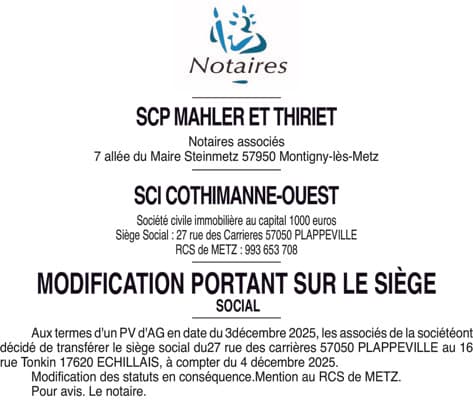 Notaires

SCP MAHLER ET THIRIET

Notaires associés
7 allée du Maire Steinmetz 57950 Montigny-lès-Metz

SCI COTHIMANNE-OUEST

Société civile immobilière au capital 1000 euros
Siège Social : 27 rue des Carrieres 57050 PLAPPEVILLE
RCS de METZ : 993 653 708

MODIFICATION PORTANT SUR LE SIÈGE SOCIAL

Aux termes d'un PV d'AG en date du 3décembre 2025, les associés de la sociétéont décidé de transférer le siège social du27 rue des carrières 57050 PLAPPEVILLE au 16 rue Tonkin 17620 ECHILLAIS, à compter du 4 décembre 2025.

Modification des statuts en conséquence.Mention au RCS de METZ.

Pour avis. Le notaire.